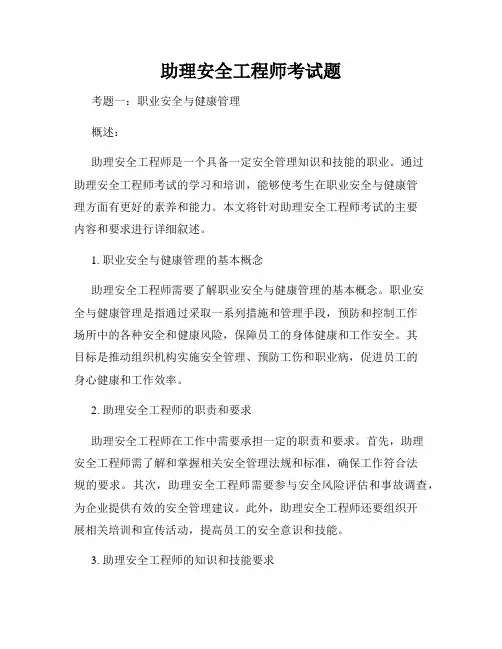 助理安全工程师考试题

考题一：职业安全与健康管理

概述：

助理安全工程师是一个具备一定安全管理知识和技能的职业。通过助理安全工程师考试的学习和培训，能够使考生在职业安全与健康管理方面有更好的素养和能力。本文将针对助理安全工程师考试的主要内容和要求进行详细叙述。

1. 职业安全与健康管理的基本概念

助理安全工程师需要了解职业安全与健康管理的基本概念。职业安全与健康管理是指通过采取一系列措施和管理手段，预防和控制工作场所中的各种安全和健康风险，保障员工的身体健康和工作安全。其目标是推动组织机构实施安全管理、预防工伤和职业病，促进员工的身心健康和工作效率。

2. 助理安全工程师的职责和要求

助理安全工程师在工作中需要承担一定的职责和要求。首先，助理安全工程师需了解和掌握相关安全管理法规和标准，确保工作符合法规的要求。其次，助理安全工程师需要参与安全风险评估和事故调查，为企业提供有效的安全管理建议。此外，助理安全工程师还要组织开展相关培训和宣传活动，提高员工的安全意识和技能。

3. 助理安全工程师的知识和技能要求